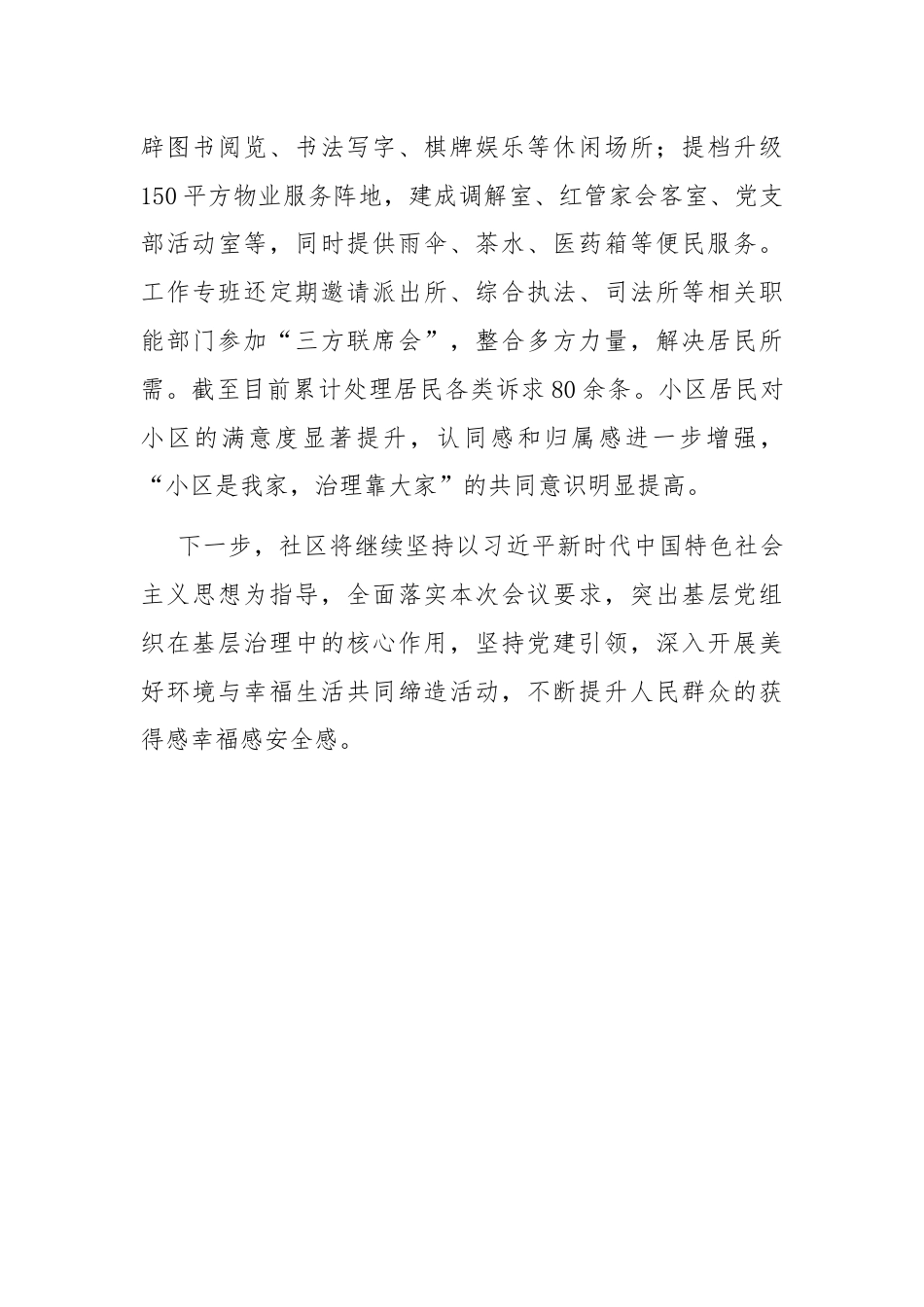 辟图书阅览、书法写字、棋牌娱乐等休闲场所；提档升级150平方物业服务阵地，建成调解室、红管家会客室、党支部活动室等，同时提供雨伞、茶水、医药箱等便民服务。工作专班还定期邀请派出所、综合执法、司法所等相关职能部门参加“三方联席会”，整合多方力量，解决居民所需。截至目前累计处理居民各类诉求80余条。小区居民对小区的满意度显著提升，认同感和归属感进一步增强，“小区是我家，治理靠大家”的共同意识明显提高。

下一步，社区将继续坚持以习近平新时代中国特色社会主义思想为指导，全面落实本次会议要求，突出基层党组织在基层治理中的核心作用，坚持党建引领，深入开展美好环境与幸福生活共同缔造活动，不断提升人民群众的获得感幸福感安全感。